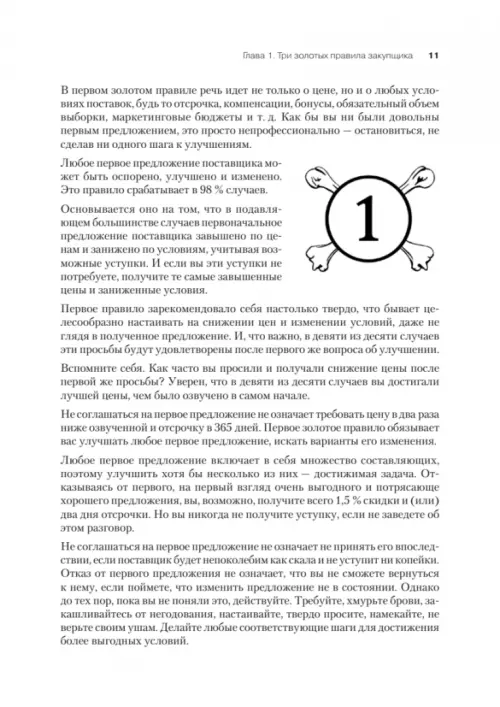 Глава 1. Три золотых правила закупщика 11

В первом золотом правиле речь идет не только о цене, но и о любых условиях поставок, будь то отсрочка, компенсации, бонусы, обязательный объем выборки, маркетинговые бюджеты и т. д. Как бы вы ни были довольны первым предложением, это просто непрофессионально — остановиться, не сделав ни одного шага к улучшениям.

Любое первое предложение поставщика может быть оспорено, улучшено и изменено. Это правило срабатывает в 98 % случаев.

1

Основывается оно на том, что в подавляющем большинстве случаев первоначальное предложение поставщика завышено по ценам и занижено по условиям, учитывая возможные уступки. И если вы эти уступки не потребуете, получите те самые завышенные цены и заниженные условия.

Первое правило зарекомендовало себя настолько твердо, что бывает целесообразно настаивать на снижении цен и изменении условий, даже не глядя в полученное предложение. И, что важно, в девяти из десяти случаев эти просьбы будут удовлетворены после первого же вопроса об улучшении.

Вспомните себя. Как часто вы просили и получали снижение цены после первой же просьбы? Уверен, что в девяти из десяти случаев вы достигали лучшей цены, чем было озвучено в самом начале.

Не соглашаться на первое предложение не означает требовать цену в два раза ниже озвученной и отсрочку в 365 дней. Первое золотое правило обязывает вас улучшать любое первое предложение, искать варианты его изменения.

Любое первое предложение включает в себя множество составляющих, поэтому улучшить хотя бы несколько из них — достижимая задача. Отказываясь от первого, на первый взгляд очень выгодного и потрясающе хорошего предложения, вы, возможно, получите всего 1,5 % скидки и (или) два дня отсрочки. Но вы никогда не получите уступку, если не заведете об этом разговор.

Не соглашаться на первое предложение не означает не принять его впоследствии, если поставщик будет непоколебим как скала и не уступит ни копейки. Отказ от первого предложения не означает, что вы не сможете вернуться к нему, если поймете, что изменить предложение не в состоянии. Однако до тех пор, пока вы не поняли это, действуйте. Требуйте, хмурьте брови, закашливайтесь от негодования, настаивайте, твердо просите, намекайте, не верьте своим ушам. Делайте любые соответствующие шаги для достижения более выгодных условий.